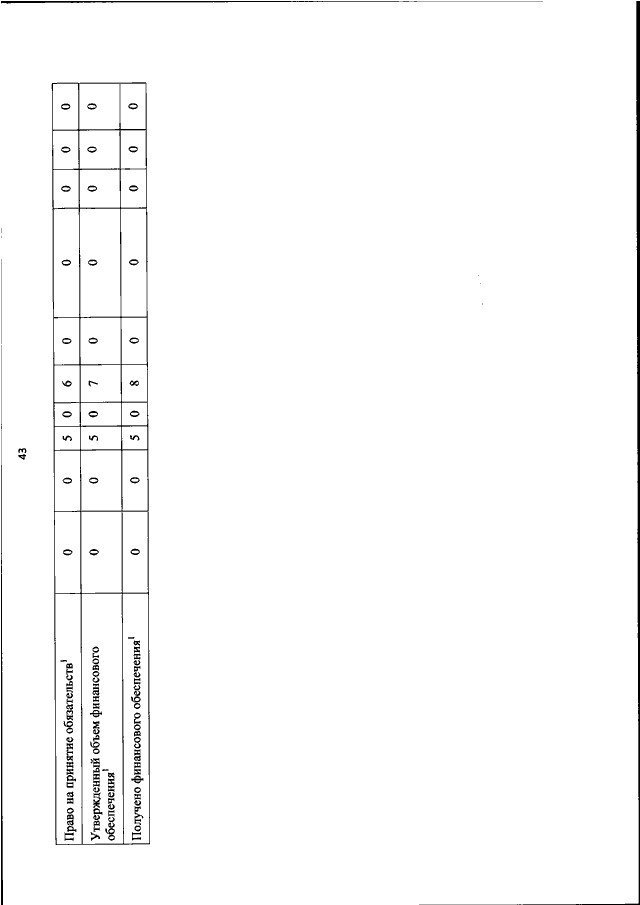 43

| Право на принятие обязательств$^1$ | 0 | 0 | 5 | 0 | 6 | 0 | 0 | 0 | 0 | 0 |
|---|---|---|---|---|---|---|---|---|---|---|
| Утвержденный объем финансового обеспечения$^1$ | 0 | 0 | 5 | 0 | 7 | 0 | 0 | 0 | 0 | 0 |
| Получено финансового обеспечения$^1$ | 0 | 0 | 5 | 0 | 8 | 0 | 0 | 0 | 0 | 0 |